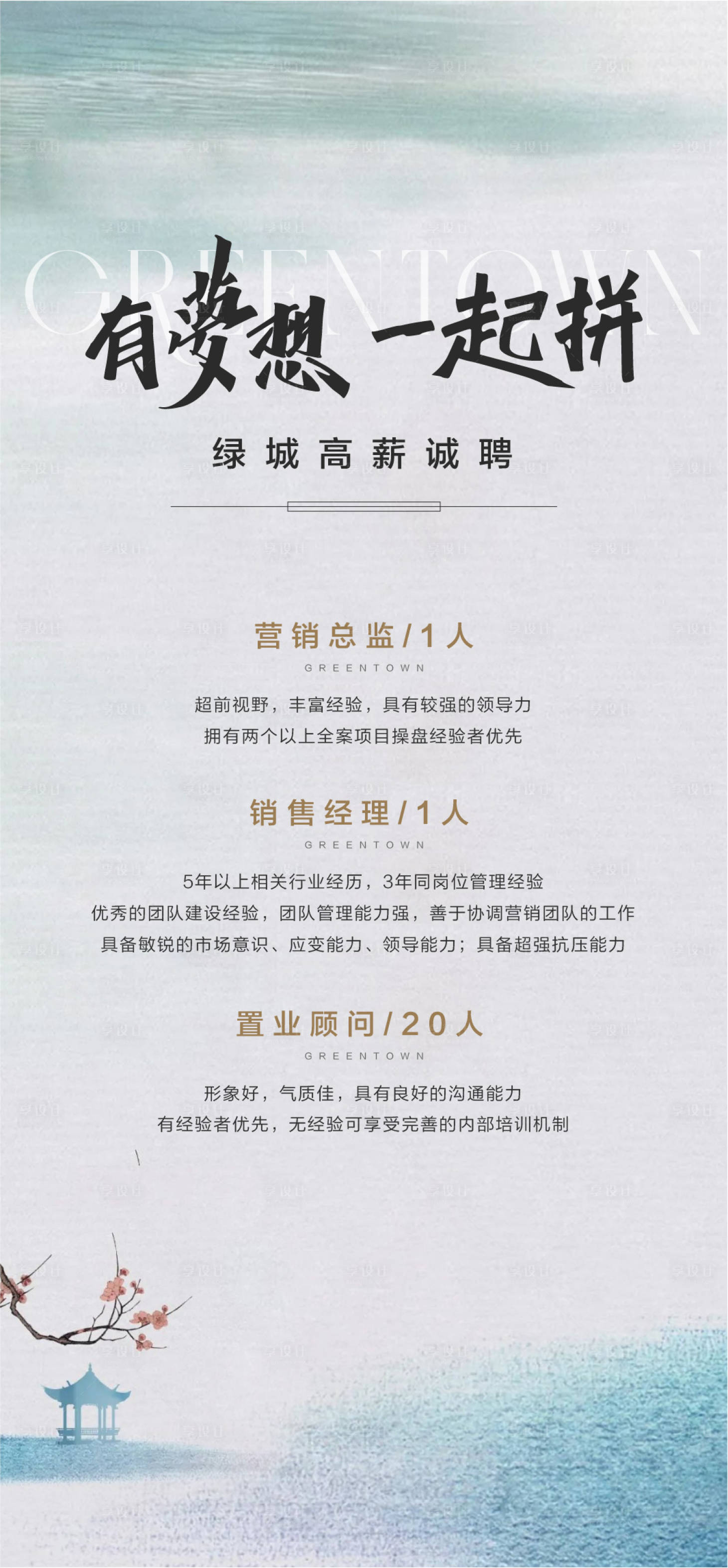 GREENTOWN

有梦想 一起拼

绿城高薪诚聘

营销总监/1人
GREENTOWN
超前视野，丰富经验，具有较强的领导力
拥有两个以上全案项目操盘经验者优先

销售经理/1人
GREENTOWN
5年以上相关行业经历，3年同岗位管理经验
优秀的团队建设经验，团队管理能力强，善于协调营销团队的工作
具备敏锐的市场意识、应变能力、领导能力；具备超强抗压能力

置业顾问/20人
GREENTOWN
形象好，气质佳，具有良好的沟通能力
有经验者优先，无经验可享受完善的内部培训机制